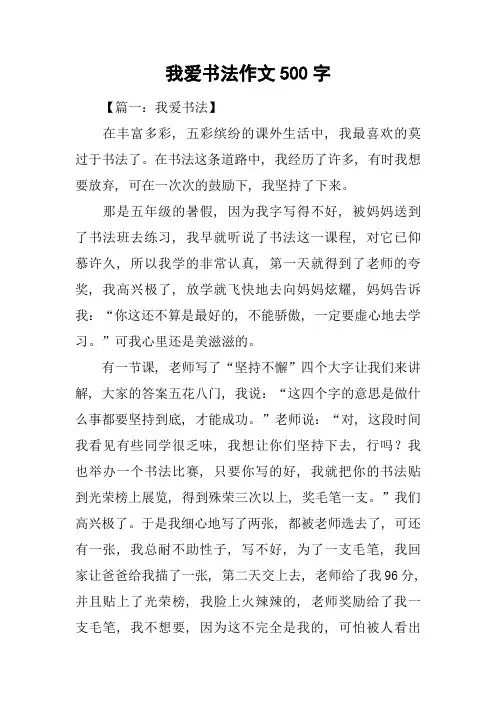 我爱书法作文 500 字

【篇一：我爱书法】

在丰富多彩，五彩缤纷的课外生活中，我最喜欢的莫过于书法了。在书法这条道路中，我经历了许多，有时我想要放弃，可在一次次的鼓励下，我坚持了下来。

那是五年级的暑假，因为我字写得不好，被妈妈送到了书法班去练习，我早就听说了书法这一课程，对它已仰慕许久，所以我学的非常认真，第一天就得到了老师的夸奖，我高兴极了，放学就飞快地去向妈妈炫耀，妈妈告诉我：“你这还不算是最好的，不能骄傲，一定要虚心地去学习。”可我心里还是美滋滋的。

有一节课，老师写了“坚持不懈”四个大字让我们来讲解，大家的答案五花八门，我说：“这四个字的意思是做什么事都要坚持到底，才能成功。”老师说：“对，这段时间我看见有些同学很乏味，我想让你们坚持下去，行吗？我也举办一个书法比赛，只要你写的好，我就把你的书法贴到光荣榜上展览，得到殊荣三次以上，奖毛笔一支。”我们高兴极了。于是我细心地写了两张，都被老师选去了，可还有一张，我总耐不助性子，写不好，为了一支毛笔，我回家让爸爸给我描了一张，第二天交上去，老师给了我 96 分，并且贴上了光荣榜，我脸上火辣辣的，老师奖励给了我一支毛笔，我不想要，因为这不完全是我的，可怕被人看出